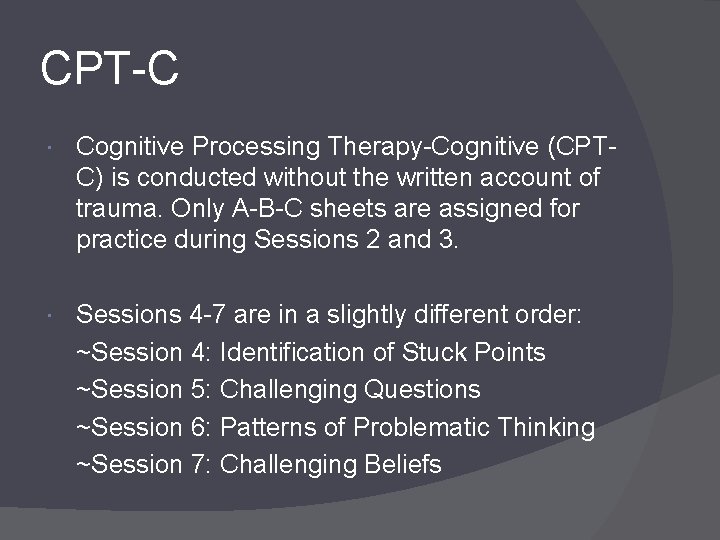 CPT-C

Cognitive Processing Therapy-Cognitive (CPT-C) is conducted without the written account of trauma. Only A-B-C sheets are assigned for practice during Sessions 2 and 3.

Sessions 4-7 are in a slightly different order:
~Session 4: Identification of Stuck Points
~Session 5: Challenging Questions
~Session 6: Patterns of Problematic Thinking
~Session 7: Challenging Beliefs